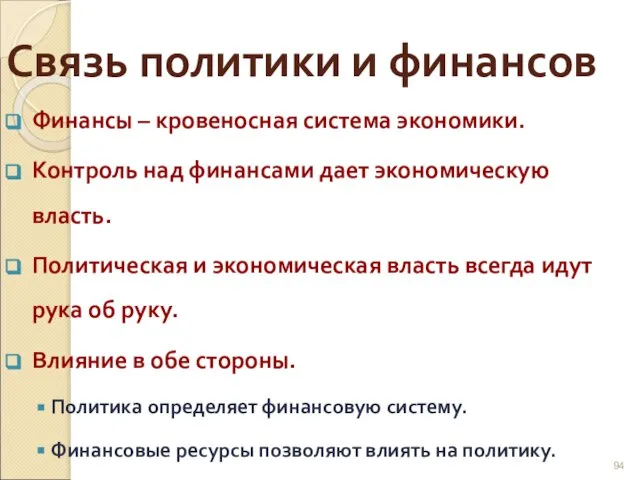 Связь политики и финансов

Финансы – кровеносная система экономики.

Контроль над финансами дает экономическую власть.

Политическая и экономическая власть всегда идут рука об руку.

Влияние в обе стороны.

Политика определяет финансовую систему.

Финансовые ресурсы позволяют влиять на политику.

94